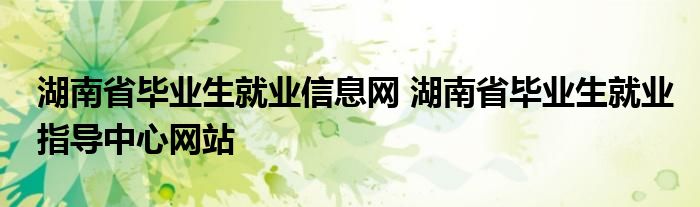 湖南省毕业生就业信息网 湖南省毕业生就业指导中心网站